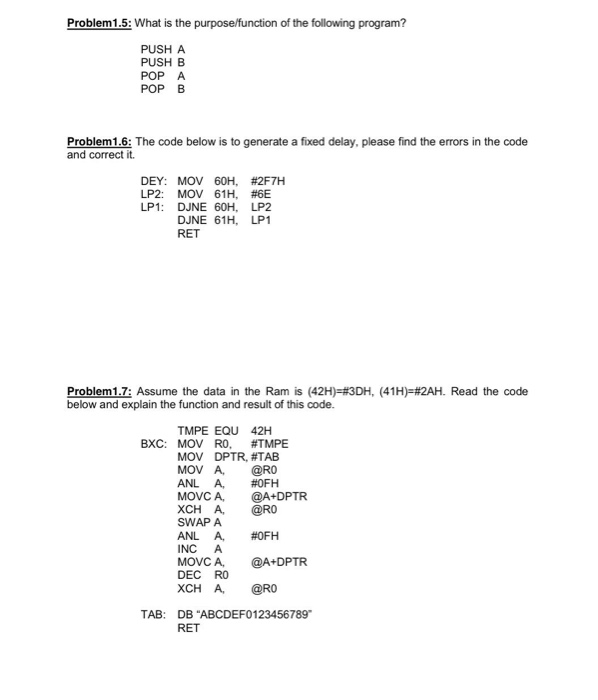 Problem1.5: What is the purpose/function of the following program?

PUSH A
PUSH B
POP A
POP B

Problem1.6: The code below is to generate a fixed delay, please find the errors in the code and correct it.

DEY: MOV 60H, #2F7H
LP2: MOV 61H, #6E
LP1: DJNE 60H, LP2
DJNE 61H, LP1
RET

Problem1.7: Assume the data in the Ram is (42H)=#3DH, (41H)=#2AH. Read the code below and explain the function and result of this code.

TMPE EQU 42H
BXC: MOV R0, #TMPE
MOV DPTR, #TAB
MOV A, @R0
ANL A, #0FH
MOVC A, @A+DPTR
XCH A, @R0
SWAP A
ANL A, #0FH
INC A
MOVC A, @A+DPTR
DEC R0
XCH A, @R0

TAB: DB "ABCDEF0123456789"
RET